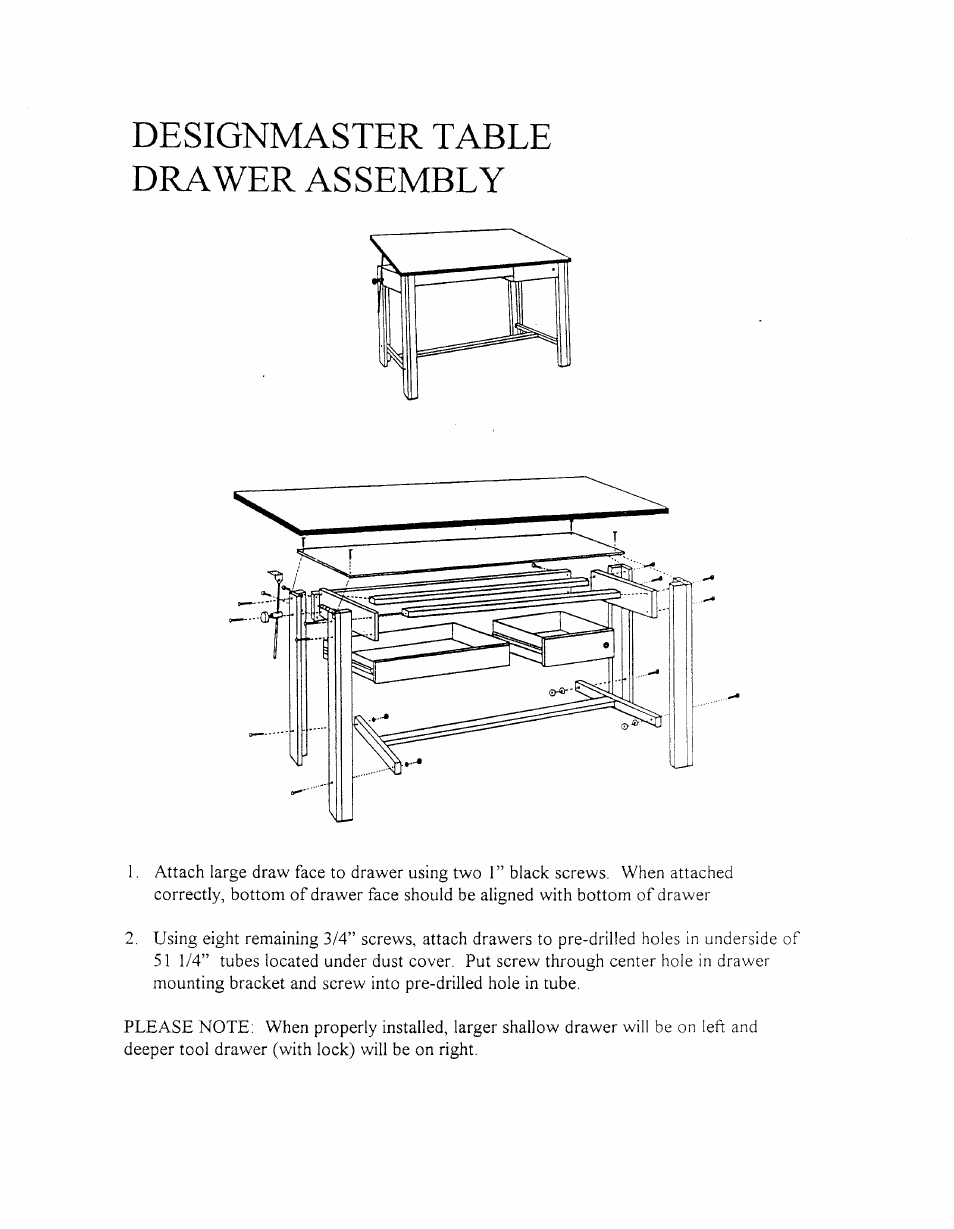 DESIGNMASTER TABLE
DRAWER ASSEMBLY

1. Attach large draw face to drawer using two 1" black screws. When attached correctly, bottom of drawer face should be aligned with bottom of drawer

2. Using eight remaining 3/4" screws, attach drawers to pre-drilled holes in underside of 51 1/4" tubes located under dust cover. Put screw through center hole in drawer mounting bracket and screw into pre-drilled hole in tube.

PLEASE NOTE: When properly installed, larger shallow drawer will be on left and deeper tool drawer (with lock) will be on right.